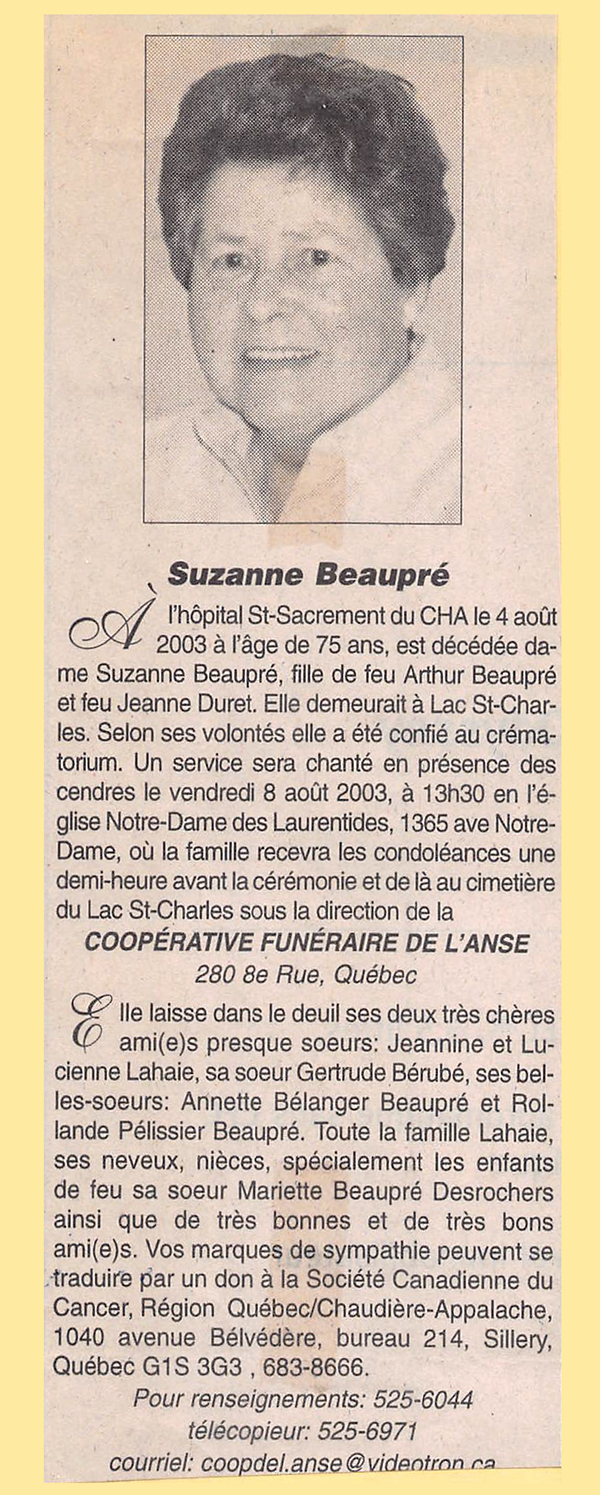 Suzanne Beaupré

À l'hôpital St-Sacrement du CHA le 4 août 2003 à l'âge de 75 ans, est décédée dame Suzanne Beaupré, fille de feu Arthur Beaupré et feu Jeanne Duret. Elle demeurait à Lac St-Charles. Selon ses volontés elle a été confié au crématorium. Un service sera chanté en présence des cendres le vendredi 8 août 2003, à 13h30 en l'église Notre-Dame des Laurentides, 1365 ave Notre-Dame, où la famille recevra les condoléances une demi-heure avant la cérémonie et de là au cimetière du Lac St-Charles sous la direction de la

COOPÉRATIVE FUNÉRAIRE DE L'ANSE
280 8e Rue, Québec

Elle laisse dans le deuil ses deux très chères ami(e)s presque soeurs: Jeannine et Lucienne Lahaie, sa soeur Gertrude Bérubé, ses belles-soeurs: Annette Bélanger Beaupré et Rollande Pélissier Beaupré. Toute la famille Lahaie, ses neveux, nièces, spécialement les enfants de feu sa soeur Mariette Beaupré Desrochers ainsi que de très bonnes et de très bons ami(e)s. Vos marques de sympathie peuvent se traduire par un don à la Société Canadienne du Cancer, Région Québec/Chaudière-Appalache, 1040 avenue Bélvédère, bureau 214, Sillery, Québec G1S 3G3 , 683-8666.

Pour renseignements: 525-6044
télécopieur: 525-6971
courriel: coopdel.anse@videotron.ca